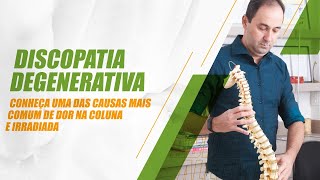 DISCOPATIA DEGENERATIVA

CONHEÇA UMA DAS CAUSAS MAIS COMUM DE DOR NA COLUNA E IRRADIADA